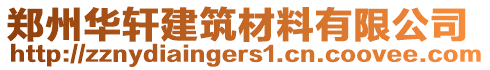 郑州华轩建筑材料有限公司
http://zznydiaingers1.cn.coovee.com